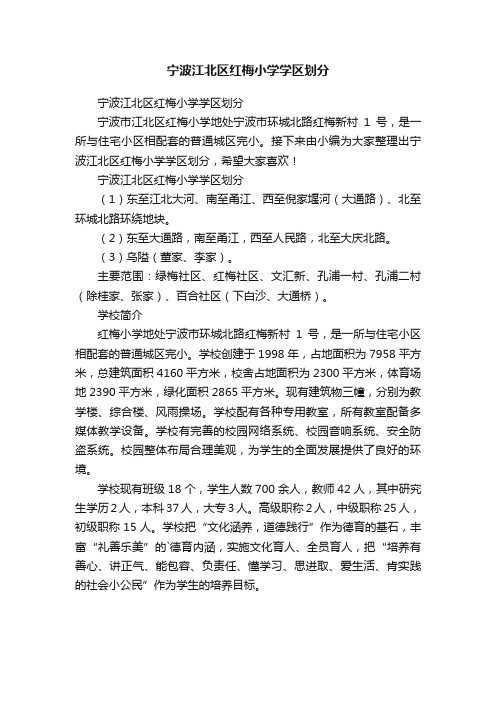 宁波江北区红梅小学学区划分

宁波江北区红梅小学学区划分

宁波市江北区红梅小学地处宁波市环城北路红梅新村 1 号，是一所与住宅小区相配套的普通城区完小。接下来由小编为大家整理出宁波江北区红梅小学学区划分，希望大家喜欢！

宁波江北区红梅小学学区划分

（1）东至江北大河、南至甬江、西至倪家堰河（大通路）、北至环城北路环绕地块。

（2）东至大通路，南至甬江，西至人民路，北至大庆北路。

（3）乌隘（董家、李家）。

主要范围：绿梅社区、红梅社区、文汇新、孔浦一村、孔浦二村（除桂家、张家）、百合社区（下白沙、大通桥）。

学校简介

红梅小学地处宁波市环城北路红梅新村 1 号，是一所与住宅小区相配套的普通城区完小。学校创建于 1998 年，占地面积为 7958 平方米，总建筑面积 4160 平方米，校舍占地面积为 2300 平方米，体育场地 2390 平方米，绿化面积 2865 平方米。现有建筑物三幢，分别为教学楼、综合楼、风雨操场。学校配有各种专用教室，所有教室配备多媒体教学设备。学校有完善的校园网络系统、校园音响系统、安全防盗系统。校园整体布局合理美观，为学生的全面发展提供了良好的环境。

学校现有班级 18 个，学生人数 700 余人，教师 42 人，其中研究生学历 2 人，本科 37 人，大专 3 人。高级职称 2 人，中级职称 25 人，初级职称 15 人。学校把“文化涵养，道德践行”作为德育的基石，丰富“礼善乐美”的`德育内涵，实施文化育人、全员育人，把“培养有善心、讲正气、能包容、负责任、懂学习、思进取、爱生活、肯实践的社会小公民”作为学生的培养目标。